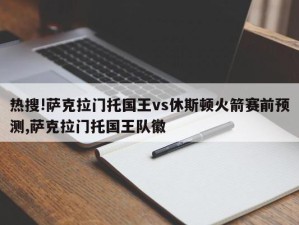 热搜!萨克拉门托国王vs休斯顿火箭赛前预测,萨克拉门托国王队徽